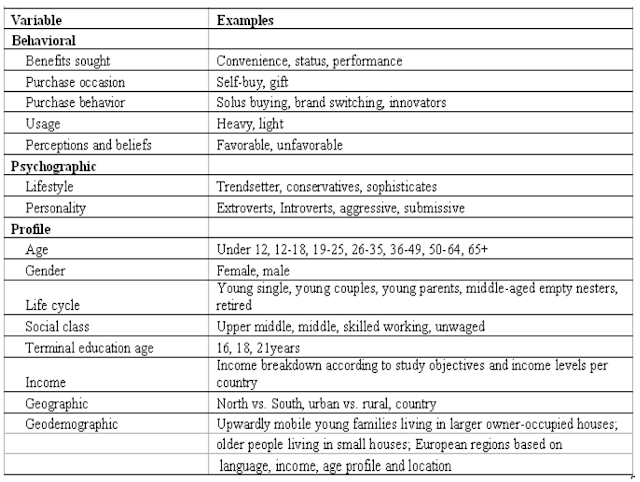 | Variable | Examples |
|---|---|
| Behavioral | |
| Benefits sought | Convenience, status, performance |
| Purchase occasion | Self-buy, gift |
| Purchase behavior | Solus buying, brand switching, innovators |
| Usage | Heavy, light |
| Perceptions and beliefs | Favorable, unfavorable |
| Psychographic | |
| Lifestyle | Trendsetter, conservatives, sophisticates |
| Personality | Extroverts, Introverts, aggressive, submissive |
| Profile | |
| Age | Under 12, 12-18, 19-25, 26-35, 36-49, 50-64, 65+ |
| Gender | Female, male |
| Life cycle | Young single, young couples, young parents, middle-aged empty nesters, retired |
| Social class | Upper middle, middle, skilled working, unwaged |
| Terminal education age | 16, 18, 21years |
| Income | Income breakdown according to study objectives and income levels per country |
| Geographic | North vs. South, urban vs. rural, country |
| Geodemographic | Upwardly mobile young families living in larger owner-occupied houses; |
| | older people living in small houses; European regions based on |
| | language, income, age profile and location |